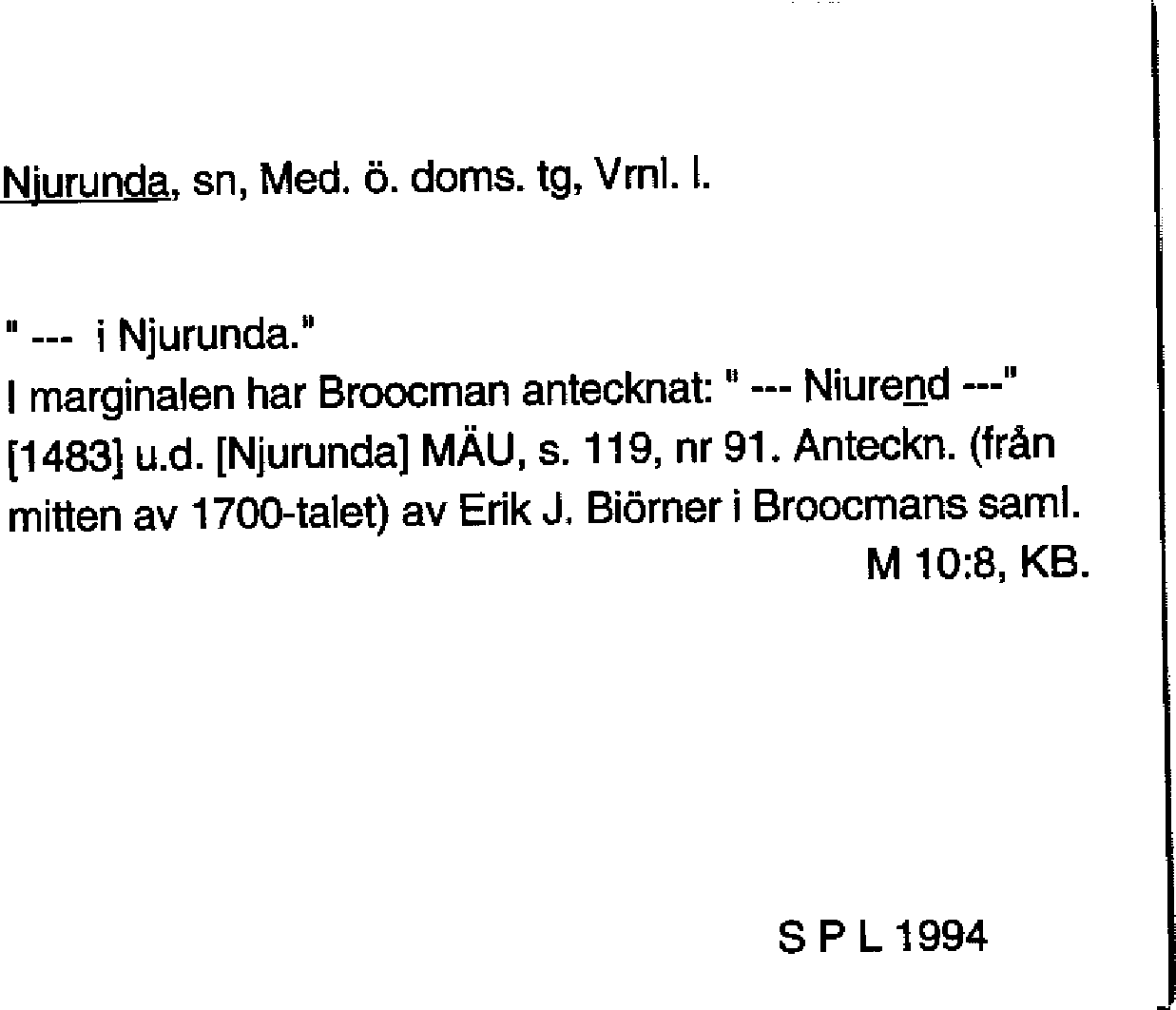 Njurunda, sn, Med. ö. doms. tg, Vrnl. l.

" --- i Njurunda."
I marginalen har Broocman antecknat: " --- Niurend ---"
[1483] u.d. [Njurunda] MÄU, s. 119, nr 91. Anteckn. (från mitten av 1700-talet) av Erik J. Biörner i Broocmans saml.
M 10:8, KB.

S P L 1994